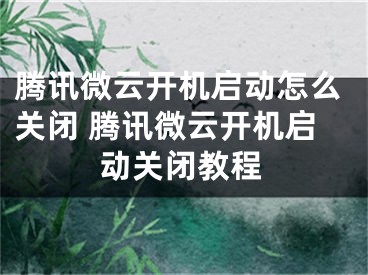 腾讯微云开机启动怎么关闭 腾讯微云开机启动关闭教程